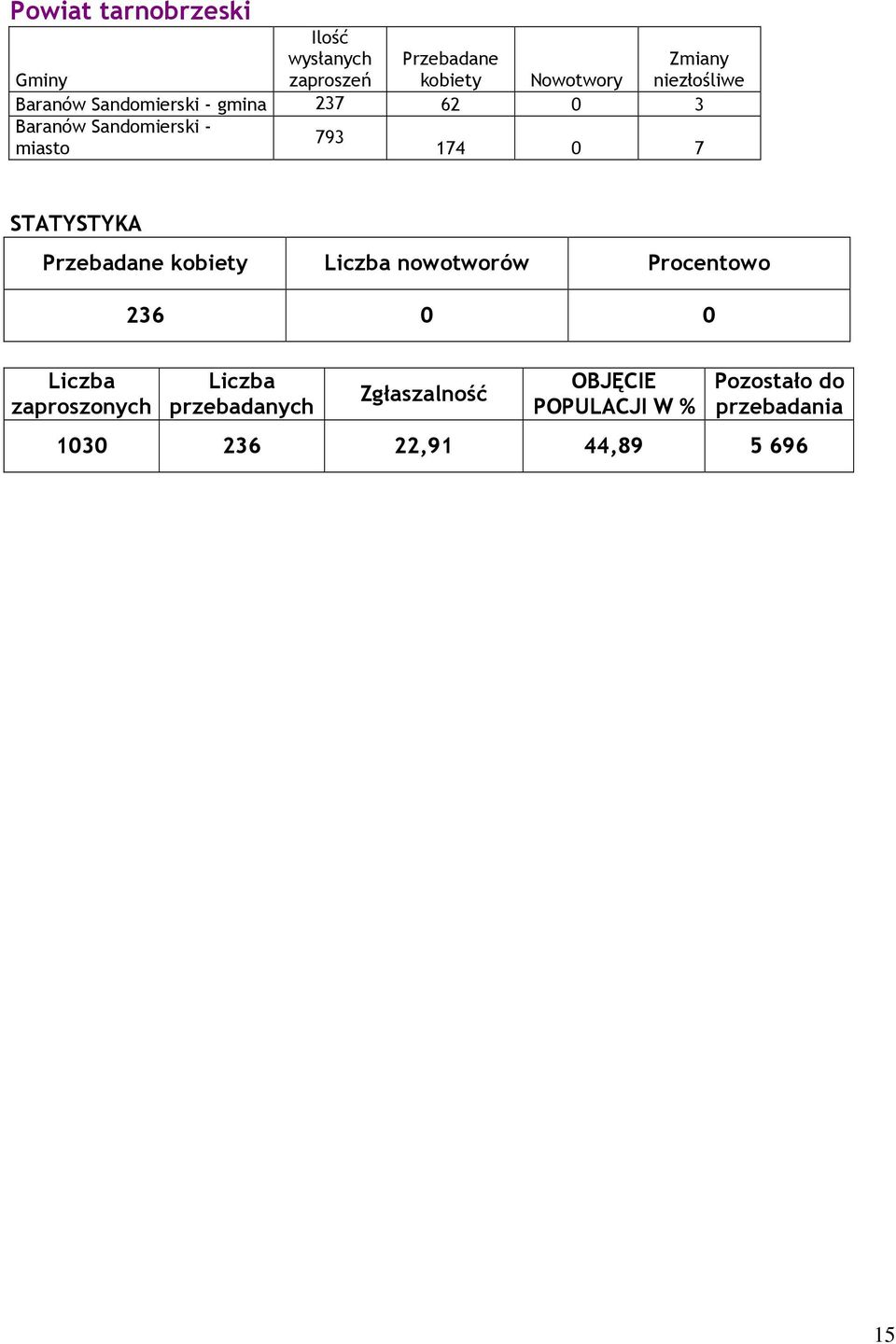 Powiat tarnobrzeski

| Gminy | Ilość wysłanych zaproszeń | Przebadane kobiety | Nowotwory | Zmiany niezłośliwe |
|---|---|---|---|---|
| Baranów Sandomierski - gmina | 237 | 62 | 0 | 3 |
| Baranów Sandomierski - miasto | 793 | 174 | 0 | 7 |

STATYSTYKA

| Przebadane kobiety | Liczba nowotworów | Procentowo |
|---|---|---|
| 236 | 0 | 0 |

| Liczba zaproszonych | Liczba przebadanych | Zgłaszalność | OBJĘCIE POPULACJI W % | Pozostało do przebadania |
|---|---|---|---|---|
| 1030 | 236 | 22,91 | 44,89 | 5 696 |

15